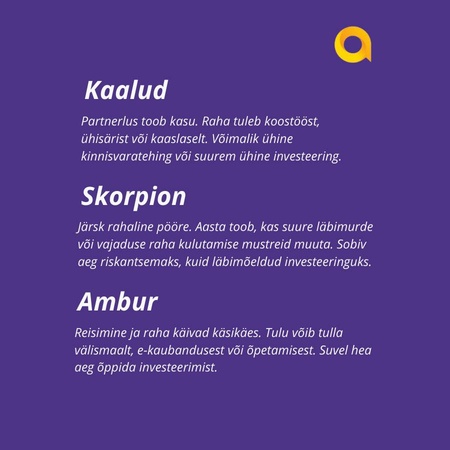 Kaalud

Partnerlus toob kasu. Raha tuleb koostööst, ühisärist või kaaslaselt. Võimalik ühine kinnisvaratehing või suurem ühine investeering.

Skorpion

Järsk rahaline pööre. Aasta toob, kas suure läbimurde või vajaduse raha kulutamise mustreid muuta. Sobiv aeg riskantsemaks, kuid läbimõeldud investeeringuks.

Ambur

Reisimine ja raha käivad käsikäes. Tulu võib tulla välismaalt, e-kaubandusest või õpetamisest. Suvel hea aeg õppida investeerimist.